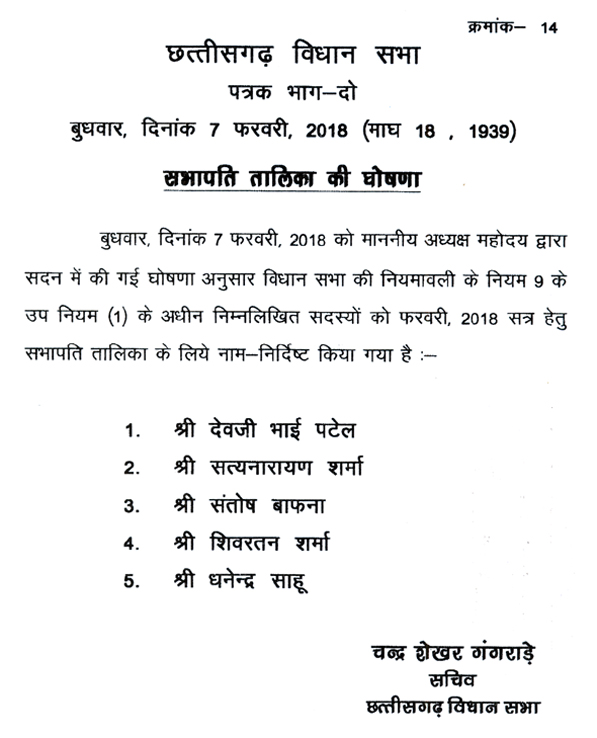 क्रमांक– 14

छत्तीसगढ़ विधान सभा

पत्रक भाग–दो

बुधवार, दिनांक 7 फरवरी, 2018 (माघ 18 , 1939)

सभापति तालिका की घोषणा

बुधवार, दिनांक 7 फरवरी, 2018 को माननीय अध्यक्ष महोदय द्वारा सदन में की गई घोषणा अनुसार विधान सभा की नियमावली के नियम 9 के उप नियम (1) के अधीन निम्नलिखित सदस्यों को फरवरी, 2018 सत्र हेतु सभापति तालिका के लिये नाम–निर्दिष्ट किया गया है :–

1. श्री देवजी भाई पटेल
2. श्री सत्यनारायण शर्मा
3. श्री संतोष बाफना
4. श्री शिवरतन शर्मा
5. श्री धनेन्द्र साहू

चन्द्र शेखर गंगराड़े
सचिव
छत्तीसगढ़ विधान सभा